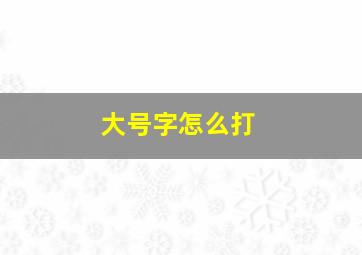 大号字怎么打